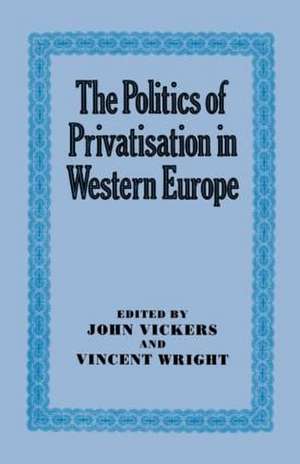 The Politics of Privatisation in Western Europe

EDITED BY
JOHN VICKERS
AND
VINCENT WRIGHT